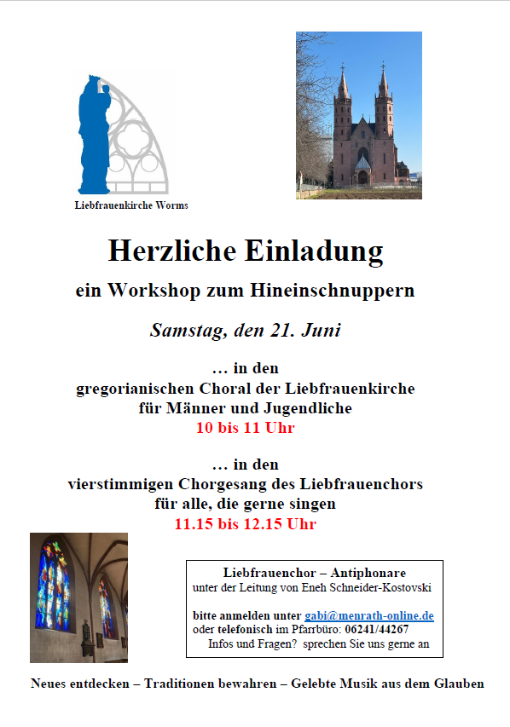 Liebfrauenkirche Worms

Herzliche Einladung

ein Workshop zum Hineinschnuppern

Samstag, den 21. Juni

… in den
gregorianischen Choral der Liebfrauenkirche
für Männer und Jugendliche
10 bis 11 Uhr

… in den
vierstimmigen Chorgesang des Liebfrauenchors
für alle, die gerne singen
11.15 bis 12.15 Uhr

Liebfrauenchor – Antiphonare
unter der Leitung von Eneh Schneider-Kostovski

bitte anmelden unter gabi@menrath-online.de
oder telefonisch im Pfarrbüro: 06241/44267
Infos und Fragen? sprechen Sie uns gerne an

Neues entdecken – Traditionen bewahren – Gelebte Musik aus dem Glauben